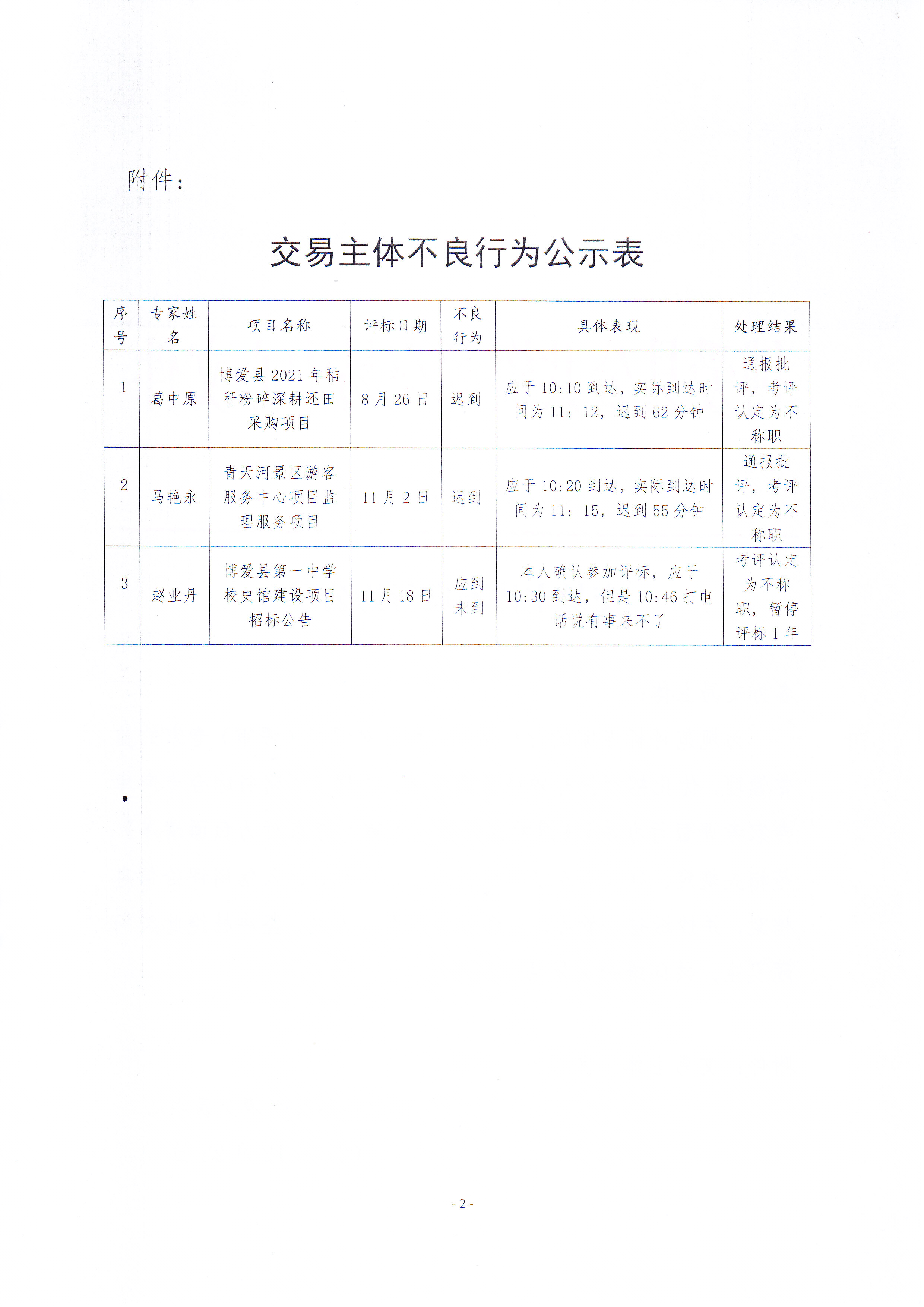 附件：

交易主体不良行为公示表

| 序号 | 专家姓名 | 项目名称 | 评标日期 | 不良行为 | 具体表现 | 处理结果 |
|---|---|---|---|---|---|---|
| 1 | 葛中原 | 博爱县2021年秸秆粉碎深耕还田采购项目 | 8月26日 | 迟到 | 应于10:10到达，实际到达时间为11：12，迟到62分钟 | 通报批评，考评认定为不称职 |
| 2 | 马艳永 | 青天河景区游客服务中心项目监理服务项目 | 11月2日 | 迟到 | 应于10:20到达，实际到达时间为11：15，迟到55分钟 | 通报批评，考评认定为不称职 |
| 3 | 赵业丹 | 博爱县第一中学校史馆建设项目招标公告 | 11月18日 | 应到未到 | 本人确认参加评标，应于10:30到达，但是10:46打电话说有事来不了 | 考评认定为不称职，暂停评标1年 |

- 2 -